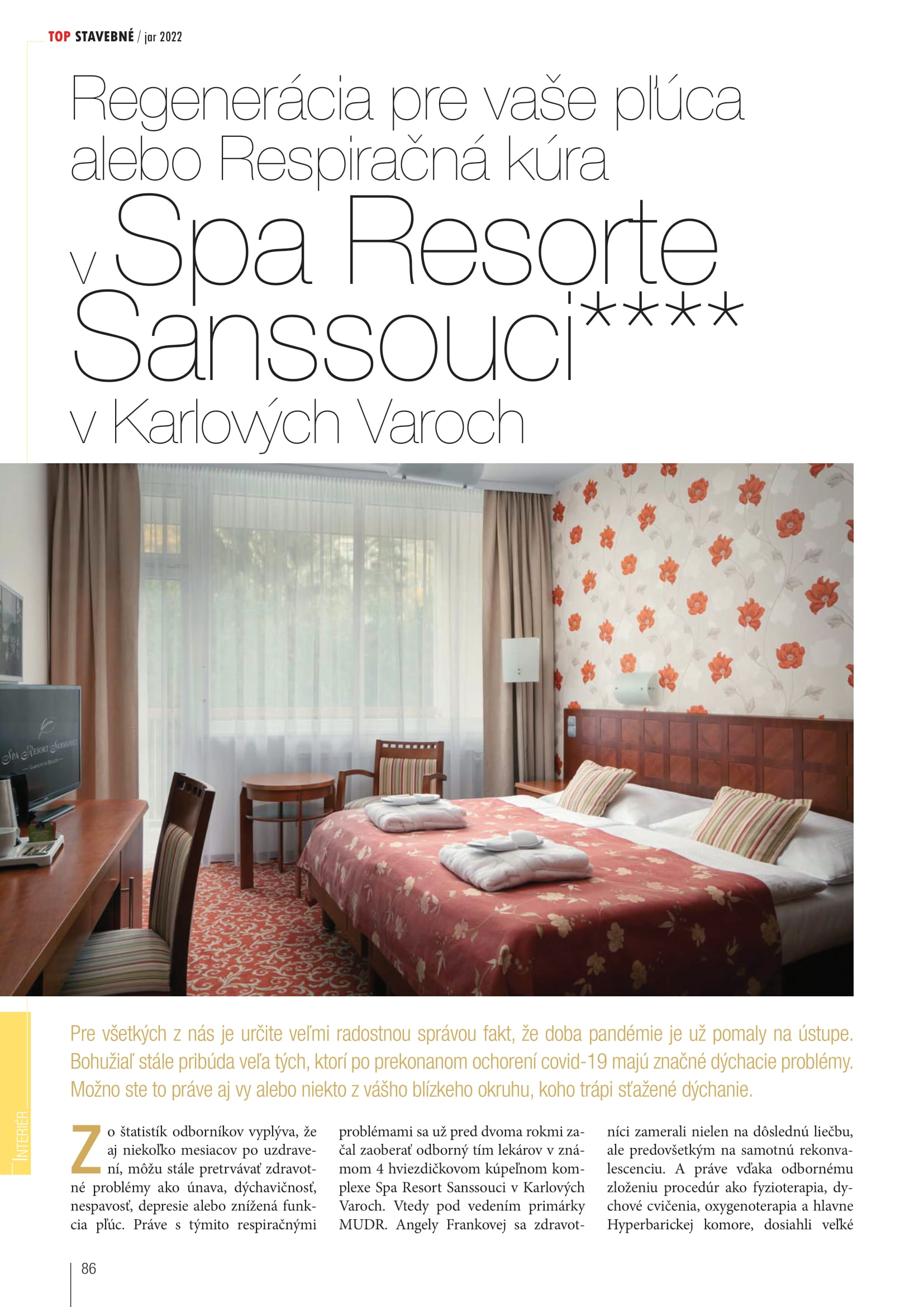 TOP STAVEBNÉ / jar 2022

Regenerácia pre vaše pľúca alebo Respiračná kúra v Spa Resorte Sanssouci**** v Karlových Varoch

Pre všetkých z nás je určite veľmi radostnou správou fakt, že doba pandémie je už pomaly na ústupe. Bohužiaľ stále pribúda veľa tých, ktorí po prekonanom ochorení covid-19 majú značné dýchacie problémy. Možno ste to práve aj vy alebo niekto z vášho blízkeho okruhu, koho trápi sťažené dýchanie.

Zo štatistík odborníkov vyplýva, že aj niekoľko mesiacov po uzdravení, môžu stále pretrvávať zdravotné problémy ako únava, dýchavičnosť, nespavosť, depresie alebo znížená funkcia pľúc. Práve s týmito respiračnými problémami sa už pred dvoma rokmi začal zaoberať odborný tím lekárov v známom 4 hviezdičkovom kúpeľnom komplexe Spa Resort Sanssouci v Karlových Varoch. Vtedy pod vedením primárky MUDR. Angely Frankovej sa zdravotníci zamerali nielen na dôslednú liečbu, ale predovšetkým na samotnú rekonvalescenciu. A práve vďaka odbornému zloženiu procedúr ako fyzioterapia, dychové cvičenia, oxygenoterapia a hlavne Hyperbarickej komore, dosiahli veľké

INTERIÉR

86